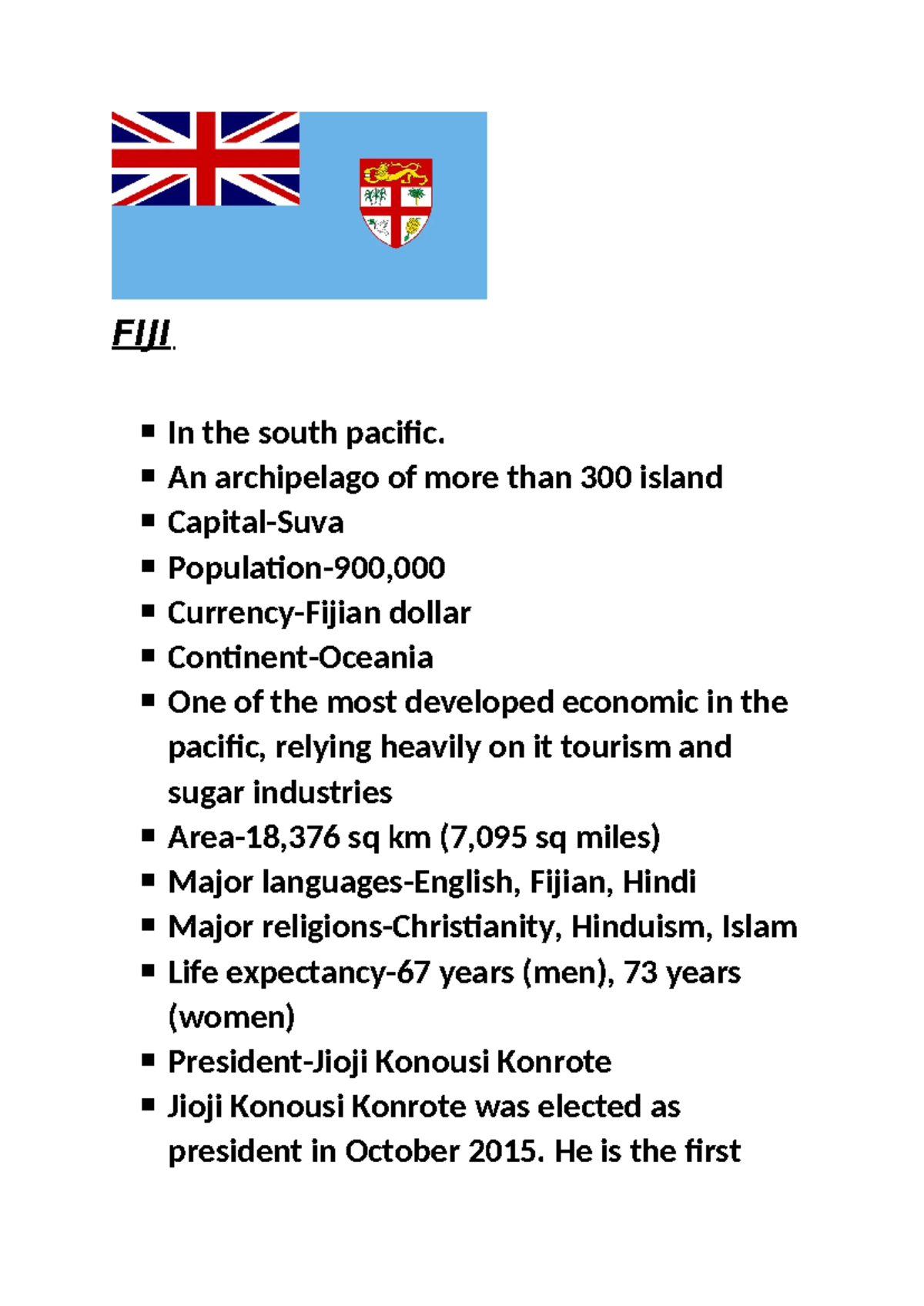 FIJI

- In the south pacific.
- An archipelago of more than 300 island
- Capital-Suva
- Population-900,000
- Currency-Fijian dollar
- Continent-Oceania
- One of the most developed economic in the pacific, relying heavily on it tourism and sugar industries
- Area-18,376 sq km (7,095 sq miles)
- Major languages-English, Fijian, Hindi
- Major religions-Christianity, Hinduism, Islam
- Life expectancy-67 years (men), 73 years (women)
- President-Jioji Konousi Konrote
- Jioji Konousi Konrote was elected as president in October 2015. He is the first